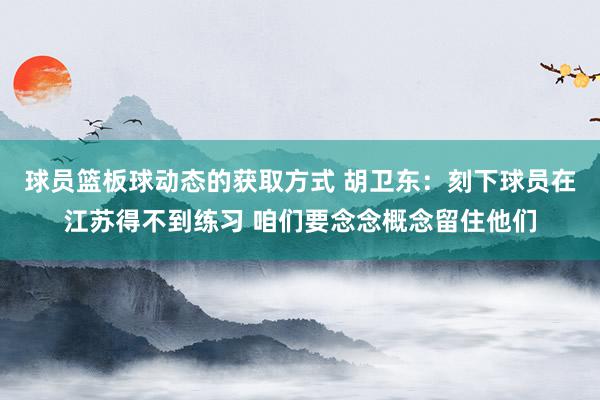 球员篮板球动态的获取方式 胡卫东：刻下球员在江苏得不到练习 咱们要念念概念留住他们